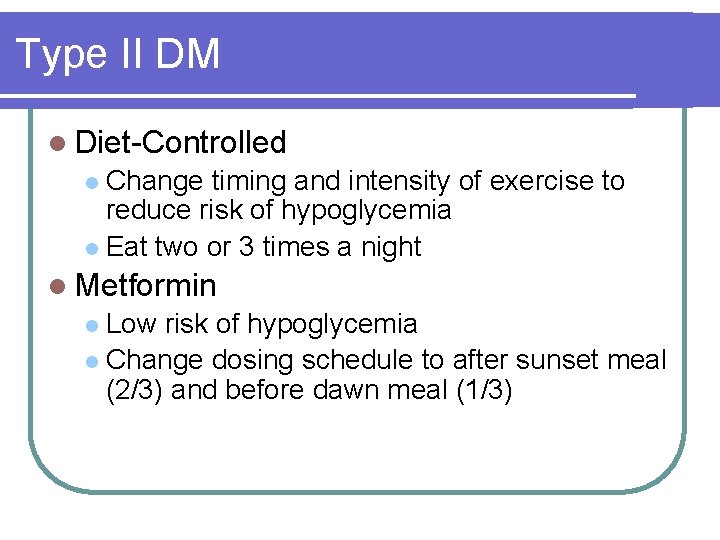 Type II DM

- Diet-Controlled
  - Change timing and intensity of exercise to reduce risk of hypoglycemia
  - Eat two or 3 times a night
- Metformin
  - Low risk of hypoglycemia
  - Change dosing schedule to after sunset meal (2/3) and before dawn meal (1/3)